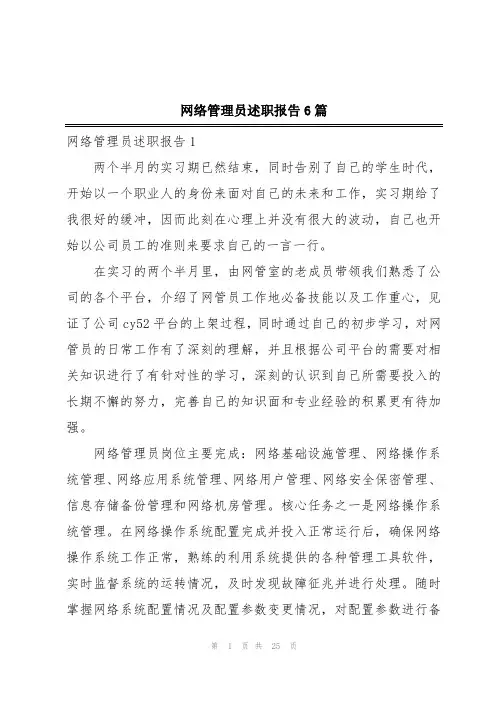 网络管理员述职报告6篇

网络管理员述职报告1

两个半月的实习期已然结束，同时告别了自己的学生时代，开始以一个职业人的身份来面对自己的未来和工作，实习期给了我很好的缓冲，因而此刻在心理上并没有很大的波动，自己也开始以公司员工的准则来要求自己的一言一行。

在实习的两个半月里，由网管室的老成员带领我们熟悉了公司的各个平台，介绍了网管员工作地必备技能以及工作重心，见证了公司cy52平台的上架过程，同时通过自己的初步学习，对网管员的日常工作有了深刻的理解，并且根据公司平台的需要对相关知识进行了有针对性的学习，深刻的认识到自己所需要投入的长期不懈的努力，完善自己的知识面和专业经验的积累更有待加强。

网络管理员岗位主要完成：网络基础设施管理、网络操作系统管理、网络应用系统管理、网络用户管理、网络安全保密管理、信息存储备份管理和网络机房管理。核心任务之一是网络操作系统管理。在网络操作系统配置完成并投入正常运行后，确保网络操作系统工作正常，熟练的利用系统提供的各种管理工具软件，实时监督系统的运转情况，及时发现故障征兆并进行处理。随时掌握网络系统配置情况及配置参数变更情况，对配置参数进行备

第 1 页 共 25 页